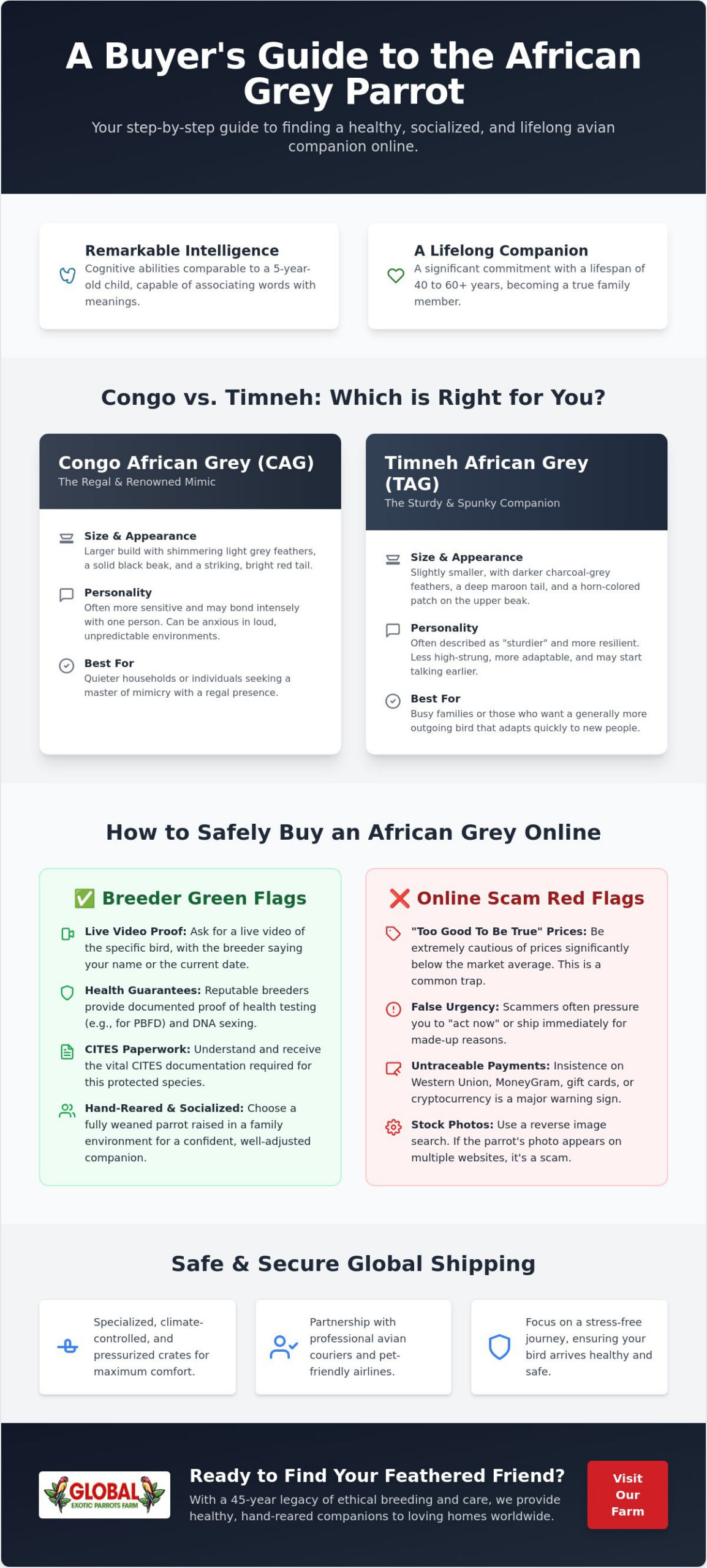 A Buyer's Guide to the African Grey Parrot

Your step-by-step guide to finding a healthy, socialized, and lifelong avian companion online.

Remarkable Intelligence
Cognitive abilities comparable to a 5-year-old child, capable of associating words with meanings.

A Lifelong Companion
A significant commitment with a lifespan of 40 to 60+ years, becoming a true family member.

Congo vs. Timneh: Which is Right for You?

Congo African Grey (CAG)
The Regal & Renowned Mimic

Size & Appearance
Larger build with shimmering light grey feathers, a solid black beak, and a striking, bright red tail.

Personality
Often more sensitive and may bond intensely with one person. Can be anxious in loud, unpredictable environments.

Best For
Quieter households or individuals seeking a master of mimicry with a regal presence.

Timneh African Grey (TAG)
The Sturdy & Spunky Companion

Size & Appearance
Slightly smaller, with darker charcoal-grey feathers, a deep maroon tail, and a horn-colored patch on the upper beak.

Personality
Often described as "sturdier" and more resilient. Less high-strung, more adaptable, and may start talking earlier.

Best For
Busy families or those who want a generally more outgoing bird that adapts quickly to new people.

How to Safely Buy an African Grey Online

✅ Breeder Green Flags

Live Video Proof: Ask for a live video of the specific bird, with the breeder saying your name or the current date.

Health Guarantees: Reputable breeders provide documented proof of health testing (e.g., for PBFD) and DNA sexing.

CITES Paperwork: Understand and receive the vital CITES documentation required for this protected species.

Hand-Reared & Socialized: Choose a fully weaned parrot raised in a family environment for a confident, well-adjusted companion.

❌ Online Scam Red Flags

"Too Good To Be True" Prices: Be extremely cautious of prices significantly below the market average. This is a common trap.

False Urgency: Scammers often pressure you to "act now" or ship immediately for made-up reasons.

Untraceable Payments: Insistence on Western Union, MoneyGram, gift cards, or cryptocurrency is a major warning sign.

Stock Photos: Use a reverse image search. If the parrot's photo appears on multiple websites, it's a scam.

Safe & Secure Global Shipping

Specialized, climate-controlled, and pressurized crates for maximum comfort.

Partnership with professional avian couriers and pet-friendly airlines.

Focus on a stress-free journey, ensuring your bird arrives healthy and safe.

GLOBAL EXOTIC PARROTS FARM

Ready to Find Your Feathered Friend?
With a 45-year legacy of ethical breeding and care, we provide healthy, hand-reared companions to loving homes worldwide.

Visit Our Farm